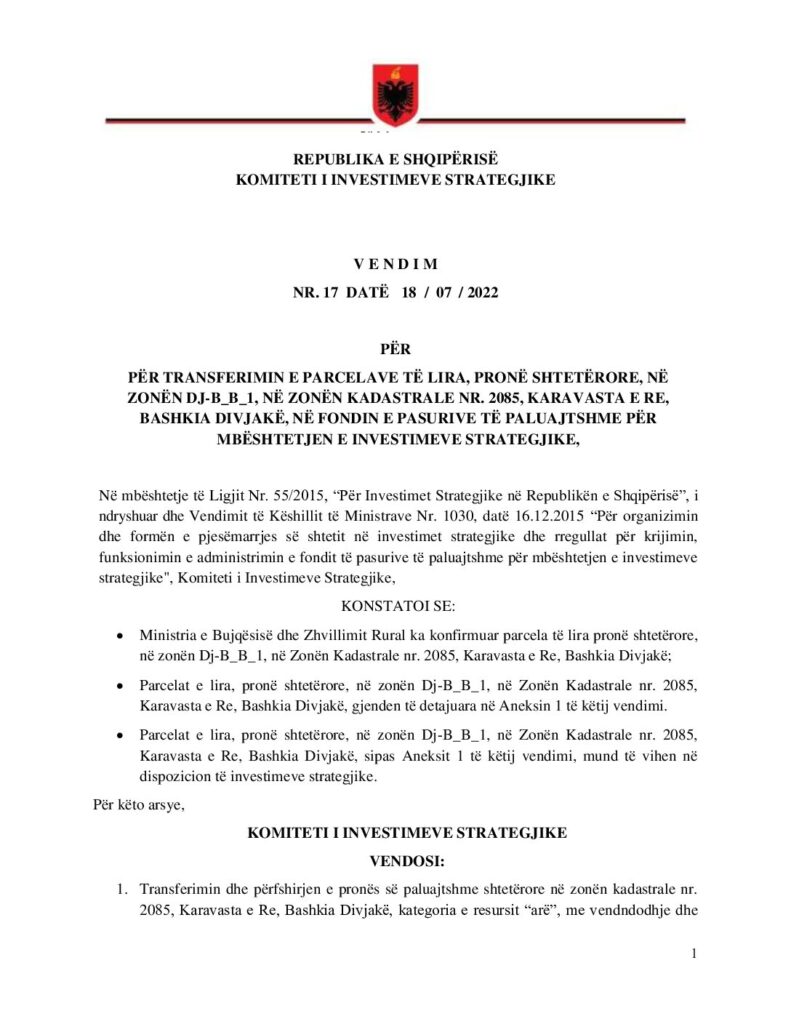 REPUBLIKA E SHQIPËRISË
KOMITETI I INVESTIMEVE STRATEGJIKE

V E N D I M
NR. 17 DATË 18 / 07 / 2022

PËR
PËR TRANSFERIMIN E PARCELAVE TË LIRA, PRONË SHTETËRORE, NË ZONËN DJ-B_B_1, NË ZONËN KADASTRALE NR. 2085, KARAVASTA E RE, BASHKIA DIVJAKË, NË FONDIN E PASURIVE TË PALUAJTSHME PËR MBËSHTETJEN E INVESTIMEVE STRATEGJIKE,

Në mbështetje të Ligjit Nr. 55/2015, “Për Investimet Strategjike në Republikën e Shqipërisë”, i ndryshuar dhe Vendimit të Këshillit të Ministrave Nr. 1030, datë 16.12.2015 “Për organizimin dhe formën e pjesëmarrjes së shtetit në investimet strategjike dhe rregullat për krijimin, funksionimin e administrimin e fondit të pasurive të paluajtshme për mbështetjen e investimeve strategjike", Komiteti i Investimeve Strategjike,

KONSTATOI SE:

• Ministria e Bujqësisë dhe Zhvillimit Rural ka konfirmuar parcela të lira pronë shtetërore, në zonën Dj-B_B_1, në Zonën Kadastrale nr. 2085, Karavasta e Re, Bashkia Divjakë;

• Parcelat e lira, pronë shtetërore, në zonën Dj-B_B_1, në Zonën Kadastrale nr. 2085, Karavasta e Re, Bashkia Divjakë, gjenden të detajuara në Aneksin 1 të këtij vendimi.

• Parcelat e lira, pronë shtetërore, në zonën Dj-B_B_1, në Zonën Kadastrale nr. 2085, Karavasta e Re, Bashkia Divjakë, sipas Aneksit 1 të këtij vendimi, mund të vihen në dispozicion të investimeve strategjike.

Për këto arsye,

KOMITETI I INVESTIMEVE STRATEGJIKE
VENDOSI:

1. Transferimin dhe përfshirjen e pronës së paluajtshme shtetërore në zonën kadastrale nr. 2085, Karavasta e Re, Bashkia Divjakë, kategoria e resursit “arë”, me vendndodhje dhe

1